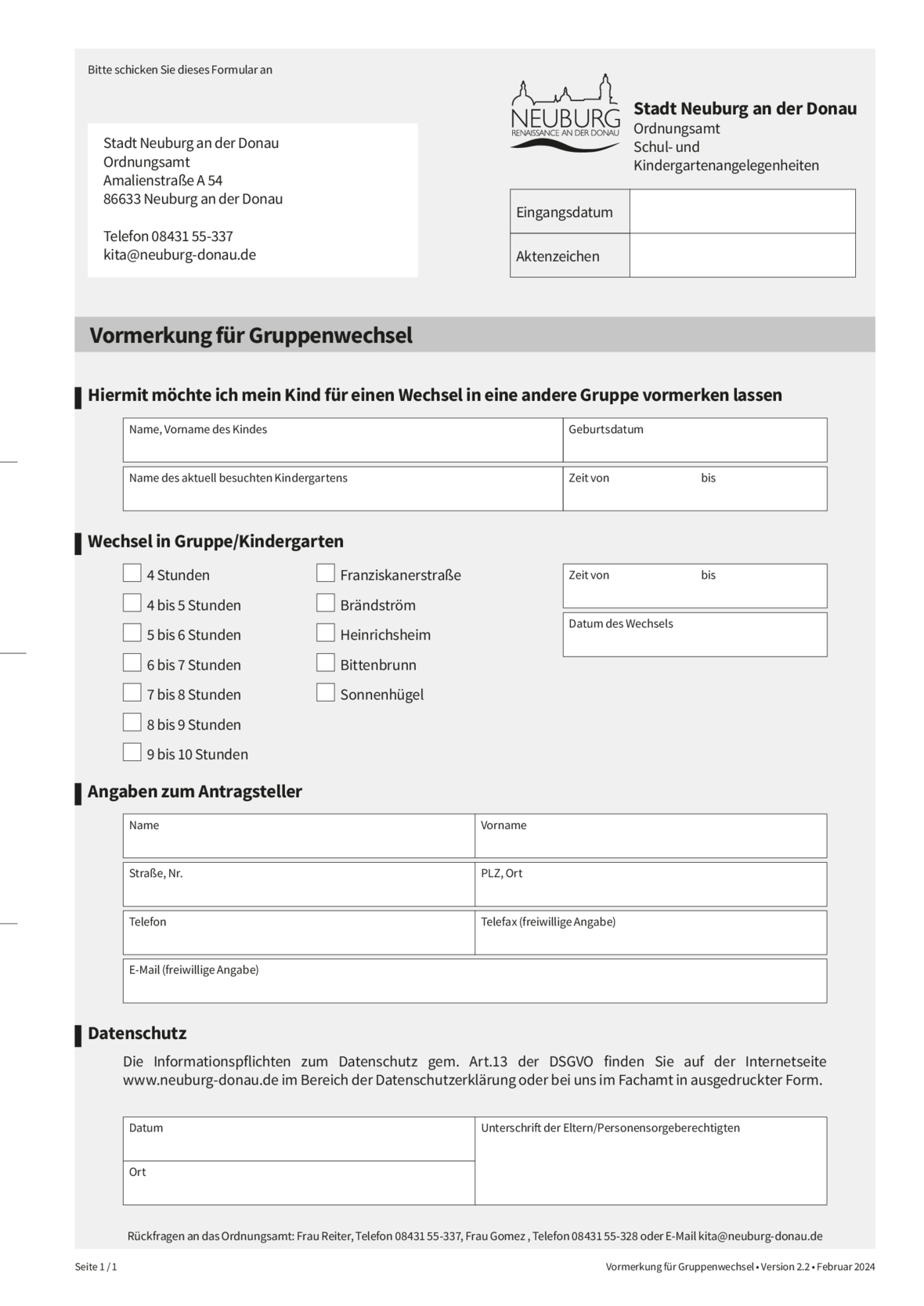 Bitte schicken Sie dieses Formular an

Stadt Neuburg an der Donau
Ordnungsamt
Amalienstraße A 54
86633 Neuburg an der Donau

Telefon 08431 55-337
kita@neuburg-donau.de

NEUBURG
RENAISSANCE AN DER DONAU

Stadt Neuburg an der Donau
Ordnungsamt
Schul- und Kindergartenangelegenheiten

| Eingangsdatum | |
|---|---|
| Aktenzeichen | |

Vormerkung für Gruppenwechsel

Hiermit möchte ich mein Kind für einen Wechsel in eine andere Gruppe vormerken lassen

| Name, Vorname des Kindes | Geburtsdatum |
|---|---|
| Name des aktuell besuchten Kindergartens | Zeit von bis |

Wechsel in Gruppe/Kindergarten

4 Stunden
4 bis 5 Stunden
5 bis 6 Stunden
6 bis 7 Stunden
7 bis 8 Stunden
8 bis 9 Stunden
9 bis 10 Stunden

Franziskanerstraße
Brändström
Heinrichsheim
Bittenbrunn
Sonnenhügel

Zeit von bis

Datum des Wechsels

Angaben zum Antragsteller

| Name | Vorname |
|---|---|
| Straße, Nr. | PLZ, Ort |
| Telefon | Telefax (freiwillige Angabe) |
| E-Mail (freiwillige Angabe) | |

Datenschutz

Die Informationspflichten zum Datenschutz gem. Art.13 der DSGVO finden Sie auf der Internetseite www.neuburg-donau.de im Bereich der Datenschutzerklärung oder bei uns im Fachamt in ausgedruckter Form.

| Datum | Unterschrift der Eltern/Personensorgeberechtigten |
|---|---|
| Ort | |

Rückfragen an das Ordnungsamt: Frau Reiter, Telefon 08431 55-337, Frau Gomez , Telefon 08431 55-328 oder E-Mail kita@neuburg-donau.de

Seite 1 / 1

Vormerkung für Gruppenwechsel • Version 2.2 • Februar 2024